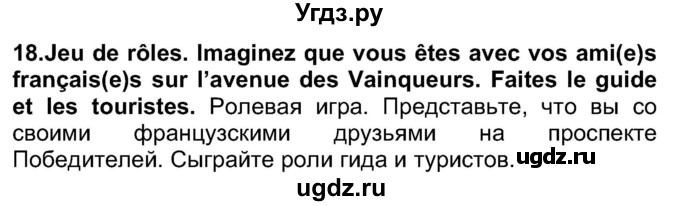 Угдз.ру

18.Jeu de rôles. Imaginez que vous êtes avec vos ami(e)s français(e)s sur l'avenue des Vainqueurs. Faites le guide et les touristes. Ролевая игра. Представьте, что вы со своими французскими друзьями на проспекте Победителей. Сыграйте роли гида и туристов. ugdz.ru

ugdz.ru